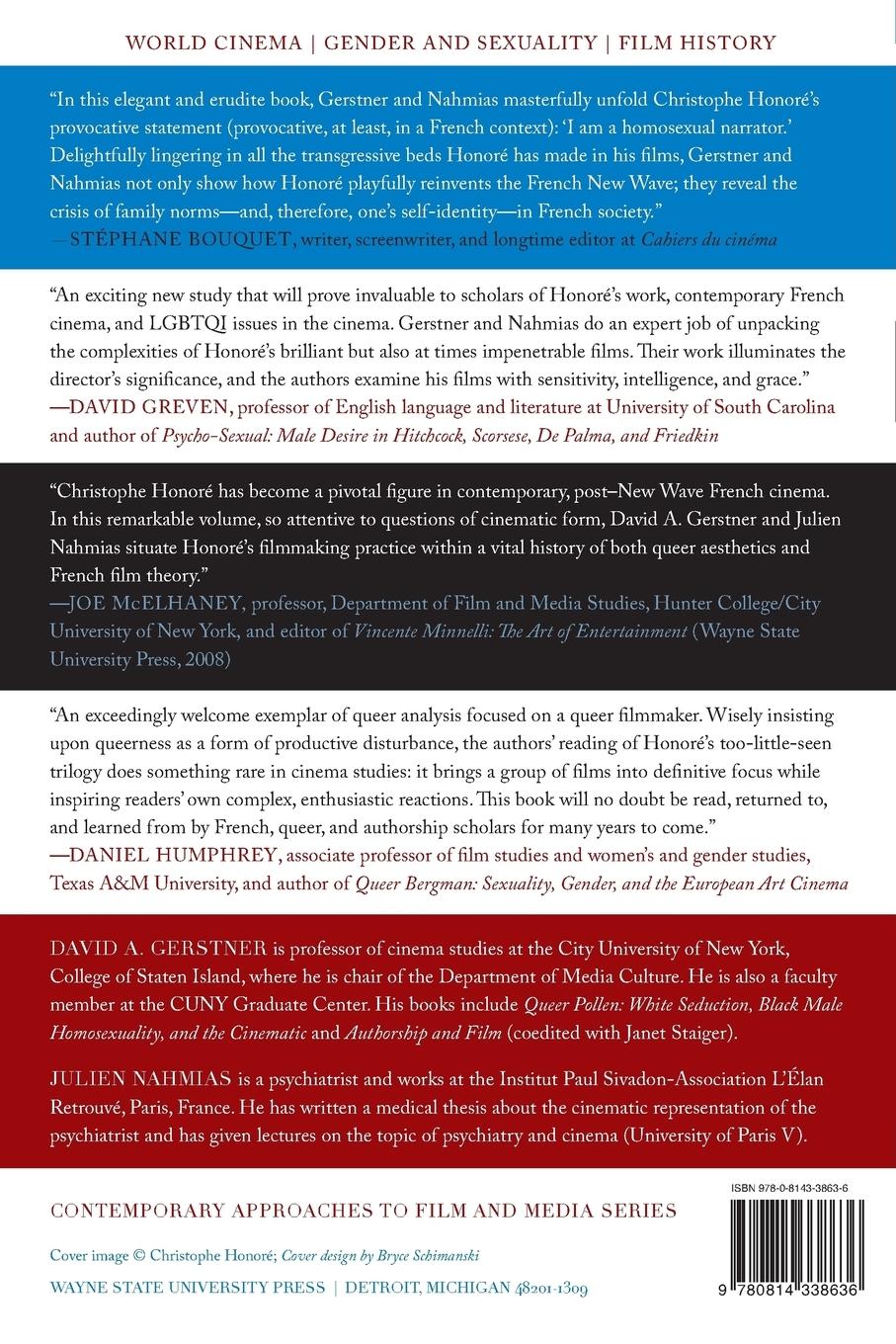 WORLD CINEMA | GENDER AND SEXUALITY | FILM HISTORY

"In this elegant and erudite book, Gerstner and Nahmias masterfully unfold Christophe Honoré's provocative statement (provocative, at least, in a French context): 'I am a homosexual narrator.' Delightfully lingering in all the transgressive beds Honoré has made in his films, Gerstner and Nahmias not only show how Honoré playfully reinvents the French New Wave; they reveal the crisis of family norms—and, therefore, one's self-identity—in French society."
—STÉPHANE BOUQUET, writer, screenwriter, and longtime editor at Cahiers du cinéma

"An exciting new study that will prove invaluable to scholars of Honoré's work, contemporary French cinema, and LGBTQI issues in the cinema. Gerstner and Nahmias do an expert job of unpacking the complexities of Honoré's brilliant but also at times impenetrable films. Their work illuminates the director's significance, and the authors examine his films with sensitivity, intelligence, and grace."
—DAVID GREVEN, professor of English language and literature at University of South Carolina and author of Psycho-Sexual: Male Desire in Hitchcock, Scorsese, De Palma, and Friedkin

"Christophe Honoré has become a pivotal figure in contemporary, post–New Wave French cinema. In this remarkable volume, so attentive to questions of cinematic form, David A. Gerstner and Julien Nahmias situate Honoré's filmmaking practice within a vital history of both queer aesthetics and French film theory."
—JOE McELHANEY, professor, Department of Film and Media Studies, Hunter College/City University of New York, and editor of Vincente Minnelli: The Art of Entertainment (Wayne State University Press, 2008)

"An exceedingly welcome exemplar of queer analysis focused on a queer filmmaker. Wisely insisting upon queerness as a form of productive disturbance, the authors' reading of Honoré's too-little-seen trilogy does something rare in cinema studies: it brings a group of films into definitive focus while inspiring readers' own complex, enthusiastic reactions. This book will no doubt be read, returned to, and learned from by French, queer, and authorship scholars for many years to come."
—DANIEL HUMPHREY, associate professor of film studies and women's and gender studies, Texas A&M University, and author of Queer Bergman: Sexuality, Gender, and the European Art Cinema

DAVID A. GERSTNER is professor of cinema studies at the City University of New York, College of Staten Island, where he is chair of the Department of Media Culture. He is also a faculty member at the CUNY Graduate Center. His books include Queer Pollen: White Seduction, Black Male Homosexuality, and the Cinematic and Authorship and Film (coedited with Janet Staiger).

JULIEN NAHMIAS is a psychiatrist and works at the Institut Paul Sivadon-Association L'Élan Retrouvé, Paris, France. He has written a medical thesis about the cinematic representation of the psychiatrist and has given lectures on the topic of psychiatry and cinema (University of Paris V).

CONTEMPORARY APPROACHES TO FILM AND MEDIA SERIES

Cover image © Christophe Honoré; Cover design by Bryce Schimanski

WAYNE STATE UNIVERSITY PRESS | DETROIT, MICHIGAN 48201-1309

ISBN 978-0-8143-3863-6

9 780814 338636